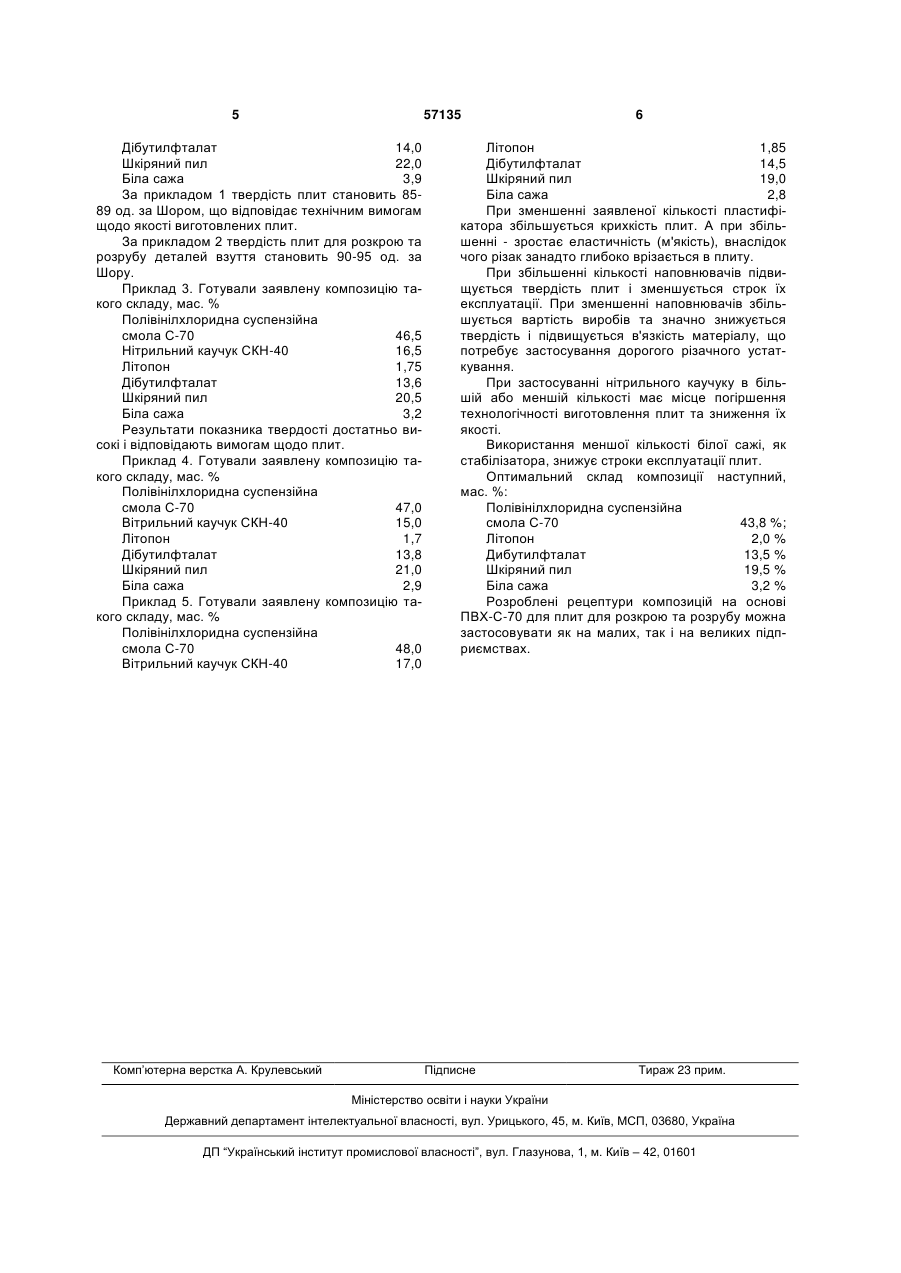 5 57135 6

Дібутилфталат 14,0
Шкіряний пил 22,0
Біла сажа 3,9
За прикладом 1 твердість плит становить 85-89 од. за Шором, що відповідає технічним вимогам щодо якості виготовлених плит.

За прикладом 2 твердість плит для розкрою та розрубу деталей взуття становить 90-95 од. за Шору.

Приклад 3. Готували заявлену композицію такого складу, мас. %
Полівінілхлоридна суспензійна
смола С-70 46,5
Нітрильний каучук СКН-40 16,5
Літопон 1,75
Дібутилфталат 13,6
Шкіряний пил 20,5
Біла сажа 3,2
Результати показника твердості достатньо високі і відповідають вимогам щодо плит.

Приклад 4. Готували заявлену композицію такого складу, мас. %
Полівінілхлоридна суспензійна
смола С-70 47,0
Вітрильний каучук СКН-40 15,0
Літопон 1,7
Дібутилфталат 13,8
Шкіряний пил 21,0
Біла сажа 2,9
Приклад 5. Готували заявлену композицію такого складу, мас. %
Полівінілхлоридна суспензійна
смола С-70 48,0
Вітрильний каучук СКН-40 17,0

Літопон 1,85
Дібутилфталат 14,5
Шкіряний пил 19,0
Біла сажа 2,8
При зменшенні заявленої кількості пластифікатора збільшується крихкість плит. А при збільшенні - зростає еластичність (м'якість), внаслідок чого різак занадто глибоко врізається в плиту.

При збільшенні кількості наповнювачів підвищується твердість плит і зменшується строк їх експлуатації. При зменшенні наповнювачів збільшується вартість виробів та значно знижується твердість і підвищується в'язкість матеріалу, що потребує застосування дорогого різачного устаткування.

При застосуванні нітрильного каучуку в більшій або меншій кількості має місце погіршення технологічності виготовлення плит та зниження їх якості.

Використання меншої кількості білої сажі, як стабілізатора, знижує строки експлуатації плит.

Оптимальний склад композиції наступний, мас. %:
Полівінілхлоридна суспензійна
смола С-70 43,8 %;
Літопон 2,0 %
Дибутилфталат 13,5 %
Шкіряний пил 19,5 %
Біла сажа 3,2 %
Розроблені рецептури композицій на основі ПВХ-С-70 для плит для розкрою та розрубу можна застосовувати як на малих, так і на великих підприємствах.

Комп'ютерна верстка А. Крулевський Підписне Тираж 23 прим.

Міністерство освіти і науки України

Державний департамент інтелектуальної власності, вул. Урицького, 45, м. Київ, МСП, 03680, Україна

ДП "Український інститут промислової власності", вул. Глазунова, 1, м. Київ – 42, 01601